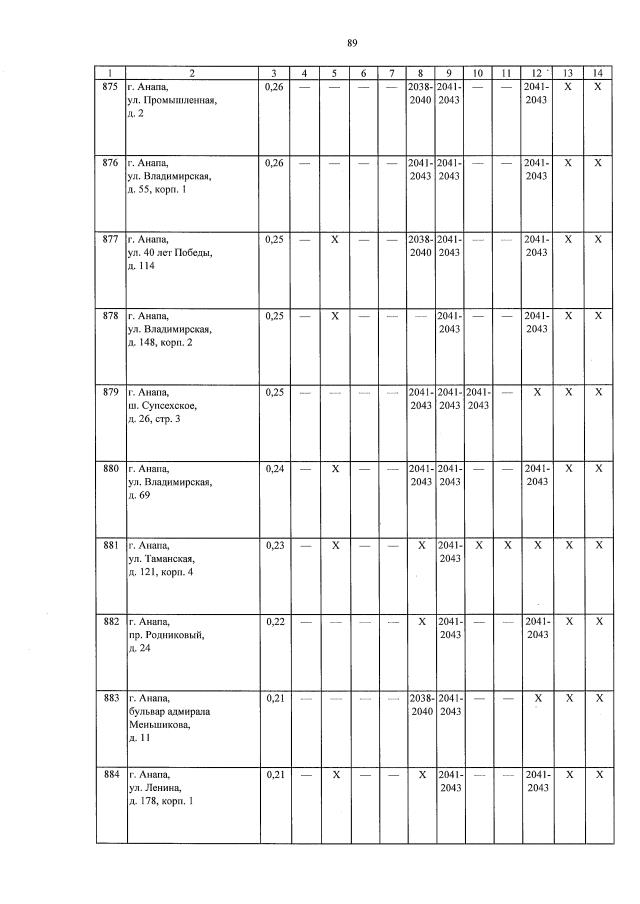 89

| 1 | 2 | 3 | 4 | 5 | 6 | 7 | 8 | 9 | 10 | 11 | 12 | 13 | 14 |
|---|---|---|---|---|---|---|---|---|---|---|---|---|---|
| 875 | г. Анапа, ул. Промышленная, д. 2 | 0,26 | — | — | — | — | 2038-2040 | 2041-2043 | — | — | 2041-2043 | X | X |
| 876 | г. Анапа, ул. Владимирская, д. 55, корп. 1 | 0,26 | — | — | — | — | 2041-2043 | 2041-2043 | — | — | 2041-2043 | X | X |
| 877 | г. Анапа, ул. 40 лет Победы, д. 114 | 0,25 | — | X | — | — | 2038-2040 | 2041-2043 | — | — | 2041-2043 | X | X |
| 878 | г. Анапа, ул. Владимирская, д. 148, корп. 2 | 0,25 | — | X | — | — | — | 2041-2043 | — | — | 2041-2043 | X | X |
| 879 | г. Анапа, ш. Супсехское, д. 26, стр. 3 | 0,25 | — | — | — | — | 2041-2043 | 2041-2043 | 2041-2043 | — | X | X | X |
| 880 | г. Анапа, ул. Владимирская, д. 69 | 0,24 | — | X | — | — | 2041-2043 | 2041-2043 | — | — | 2041-2043 | X | X |
| 881 | г. Анапа, ул. Таманская, д. 121, корп. 4 | 0,23 | — | X | — | — | X | 2041-2043 | X | X | X | X | X |
| 882 | г. Анапа, пр. Родниковый, д. 24 | 0,22 | — | — | — | — | X | 2041-2043 | — | — | 2041-2043 | X | X |
| 883 | г. Анапа, бульвар адмирала Меньшикова, д. 11 | 0,21 | — | — | — | — | 2038-2040 | 2041-2043 | — | — | X | X | X |
| 884 | г. Анапа, ул. Ленина, д. 178, корп. 1 | 0,21 | — | X | — | — | X | 2041-2043 | — | — | 2041-2043 | X | X |